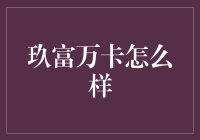 玖富万卡怎么样